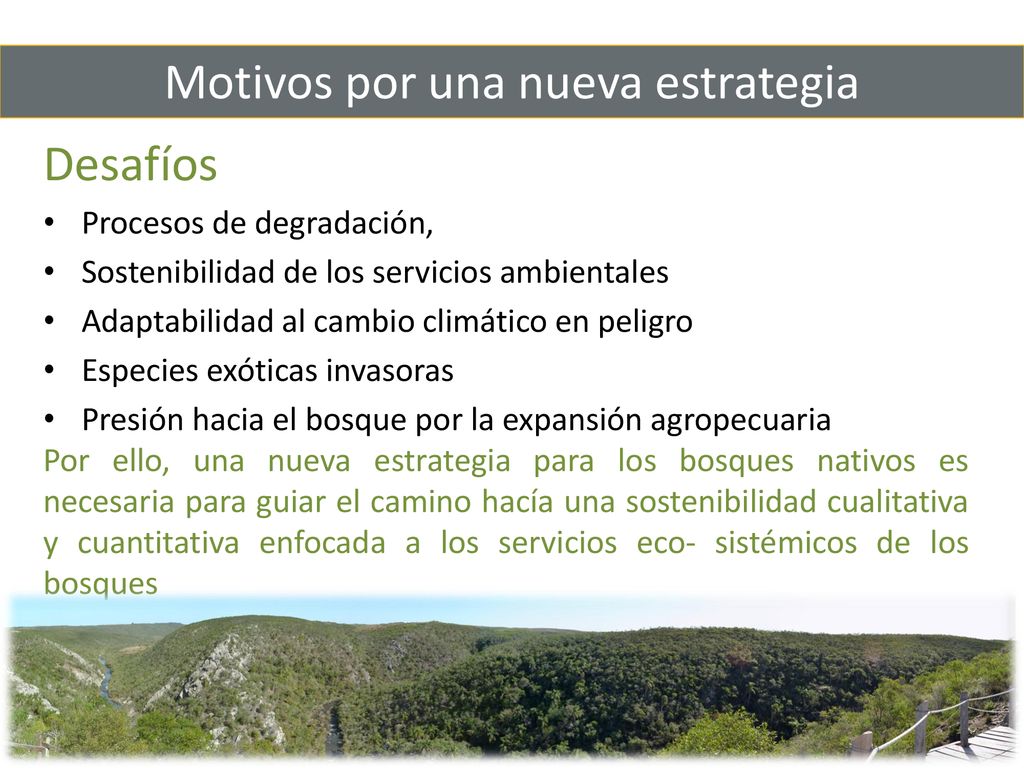 Motivos por una nueva estrategia

Desafíos

• Procesos de degradación,
• Sostenibilidad de los servicios ambientales
• Adaptabilidad al cambio climático en peligro
• Especies exóticas invasoras
• Presión hacia el bosque por la expansión agropecuaria

Por ello, una nueva estrategia para los bosques nativos es necesaria para guiar el camino hacía una sostenibilidad cualitativa y cuantitativa enfocada a los servicios eco- sistémicos de los bosques